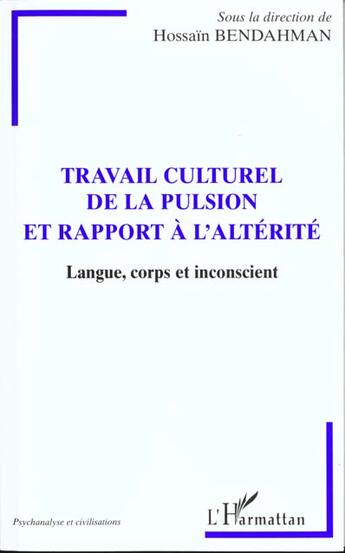 Sous la direction de
Hossaïn BENDAHMAN

TRAVAIL CULTUREL DE LA PULSION ET RAPPORT À L'ALTÉRITÉ

Langue, corps et inconscient

Psychanalyse et civilisations

L'Harmattan